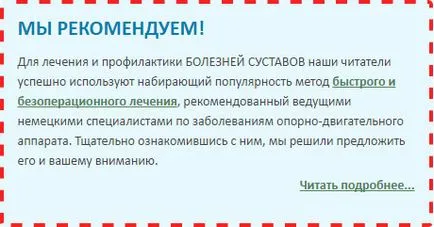 МЫ РЕКОМЕНДУЕМ!

Для лечения и профилактики БОЛЕЗНЕЙ СУСТАВОВ наши читатели успешно используют набирающий популярность метод быстрого и безоперационного лечения, рекомендованный ведущими немецкими специалистами по заболеваниям опорно-двигательного аппарата. Тщательно ознакомившись с ним, мы решили предложить его и вашему вниманию.

Читать подробнее...